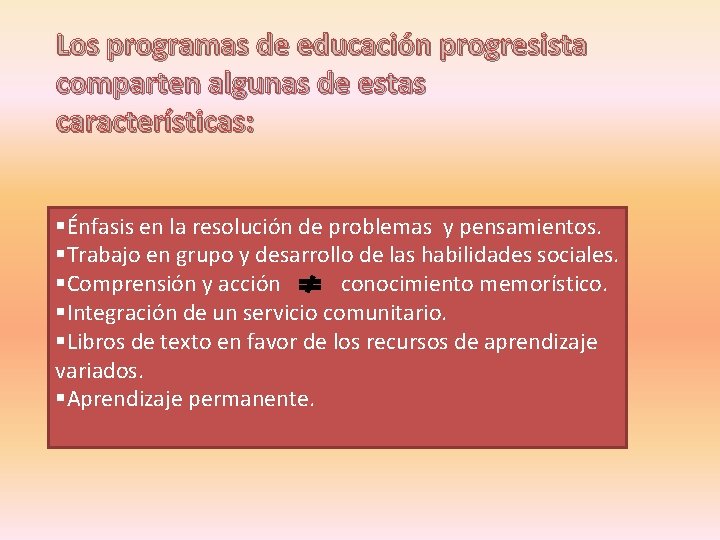 Los programas de educación progresista comparten algunas de estas características:

▪Énfasis en la resolución de problemas y pensamientos.
▪Trabajo en grupo y desarrollo de las habilidades sociales.
▪Comprensión y acción $\neq$ conocimiento memorístico.
▪Integración de un servicio comunitario.
▪Libros de texto en favor de los recursos de aprendizaje variados.
▪Aprendizaje permanente.